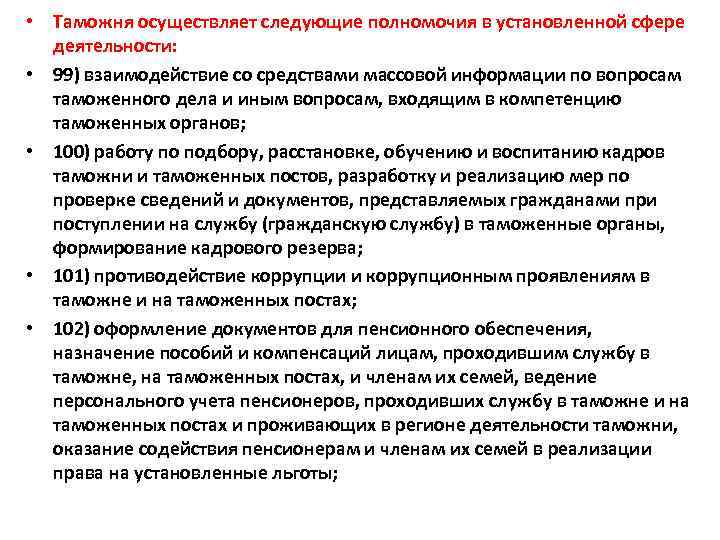 • Таможня осуществляет следующие полномочия в установленной сфере деятельности:

• 99) взаимодействие со средствами массовой информации по вопросам таможенного дела и иным вопросам, входящим в компетенцию таможенных органов;

• 100) работу по подбору, расстановке, обучению и воспитанию кадров таможни и таможенных постов, разработку и реализацию мер по проверке сведений и документов, представляемых гражданами при поступлении на службу (гражданскую службу) в таможенные органы, формирование кадрового резерва;

• 101) противодействие коррупции и коррупционным проявлениям в таможне и на таможенных постах;

• 102) оформление документов для пенсионного обеспечения, назначение пособий и компенсаций лицам, проходившим службу в таможне, на таможенных постах, и членам их семей, ведение персонального учета пенсионеров, проходивших службу в таможне и на таможенных постах и проживающих в регионе деятельности таможни, оказание содействия пенсионерам и членам их семей в реализации права на установленные льготы;